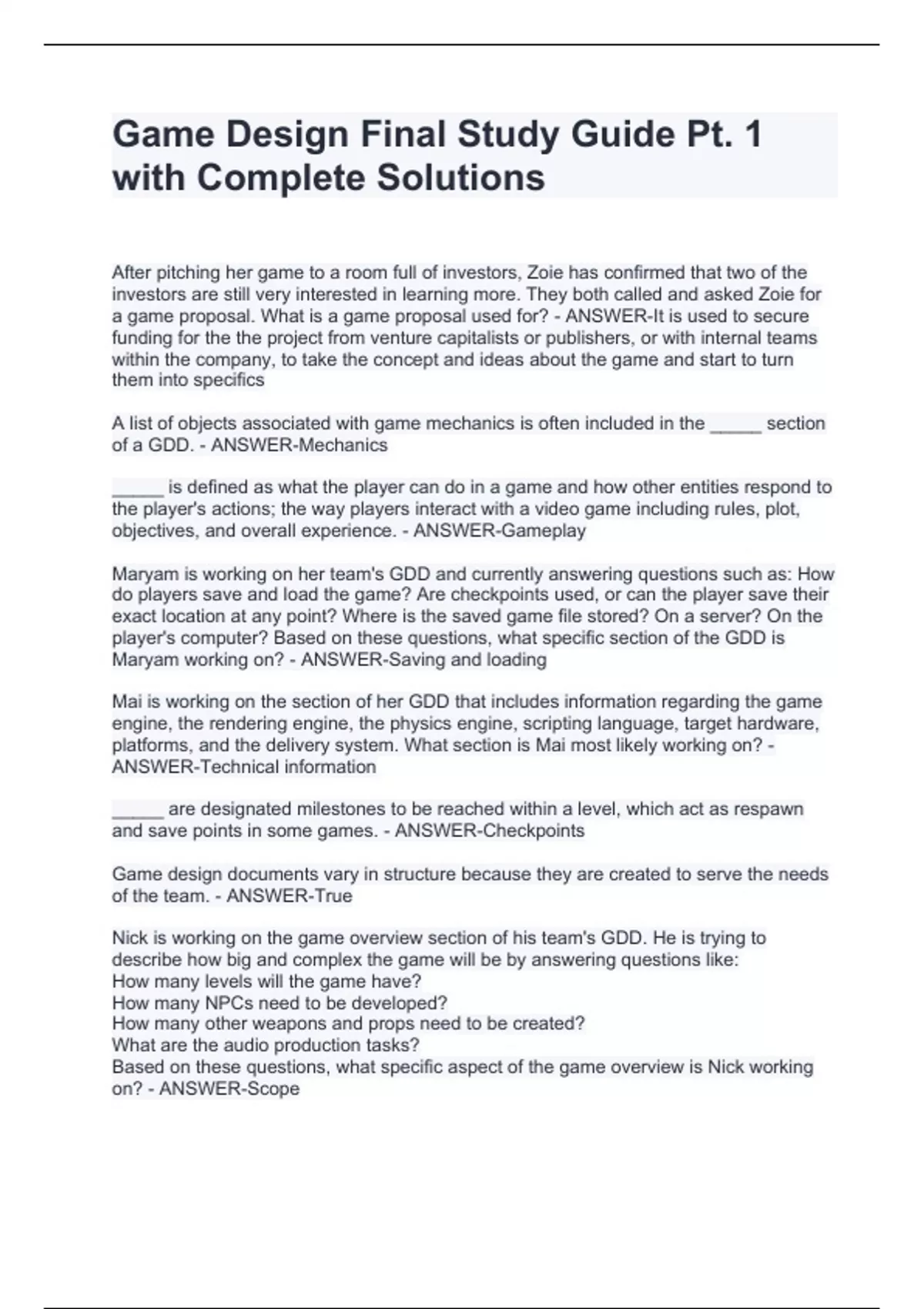 Game Design Final Study Guide Pt. 1 with Complete Solutions

After pitching her game to a room full of investors, Zoie has confirmed that two of the investors are still very interested in learning more. They both called and asked Zoie for a game proposal. What is a game proposal used for? - ANSWER-It is used to secure funding for the the project from venture capitalists or publishers, or with internal teams within the company, to take the concept and ideas about the game and start to turn them into specifics

A list of objects associated with game mechanics is often included in the _____ section of a GDD. - ANSWER-Mechanics

_____ is defined as what the player can do in a game and how other entities respond to the player's actions; the way players interact with a video game including rules, plot, objectives, and overall experience. - ANSWER-Gameplay

Maryam is working on her team's GDD and currently answering questions such as: How do players save and load the game? Are checkpoints used, or can the player save their exact location at any point? Where is the saved game file stored? On a server? On the player's computer? Based on these questions, what specific section of the GDD is Maryam working on? - ANSWER-Saving and loading

Mai is working on the section of her GDD that includes information regarding the game engine, the rendering engine, the physics engine, scripting language, target hardware, platforms, and the delivery system. What section is Mai most likely working on? - ANSWER-Technical information

_____ are designated milestones to be reached within a level, which act as respawn and save points in some games. - ANSWER-Checkpoints

Game design documents vary in structure because they are created to serve the needs of the team. - ANSWER-True

Nick is working on the game overview section of his team's GDD. He is trying to describe how big and complex the game will be by answering questions like:
How many levels will the game have?
How many NPCs need to be developed?
How many other weapons and props need to be created?
What are the audio production tasks?
Based on these questions, what specific aspect of the game overview is Nick working on? - ANSWER-Scope